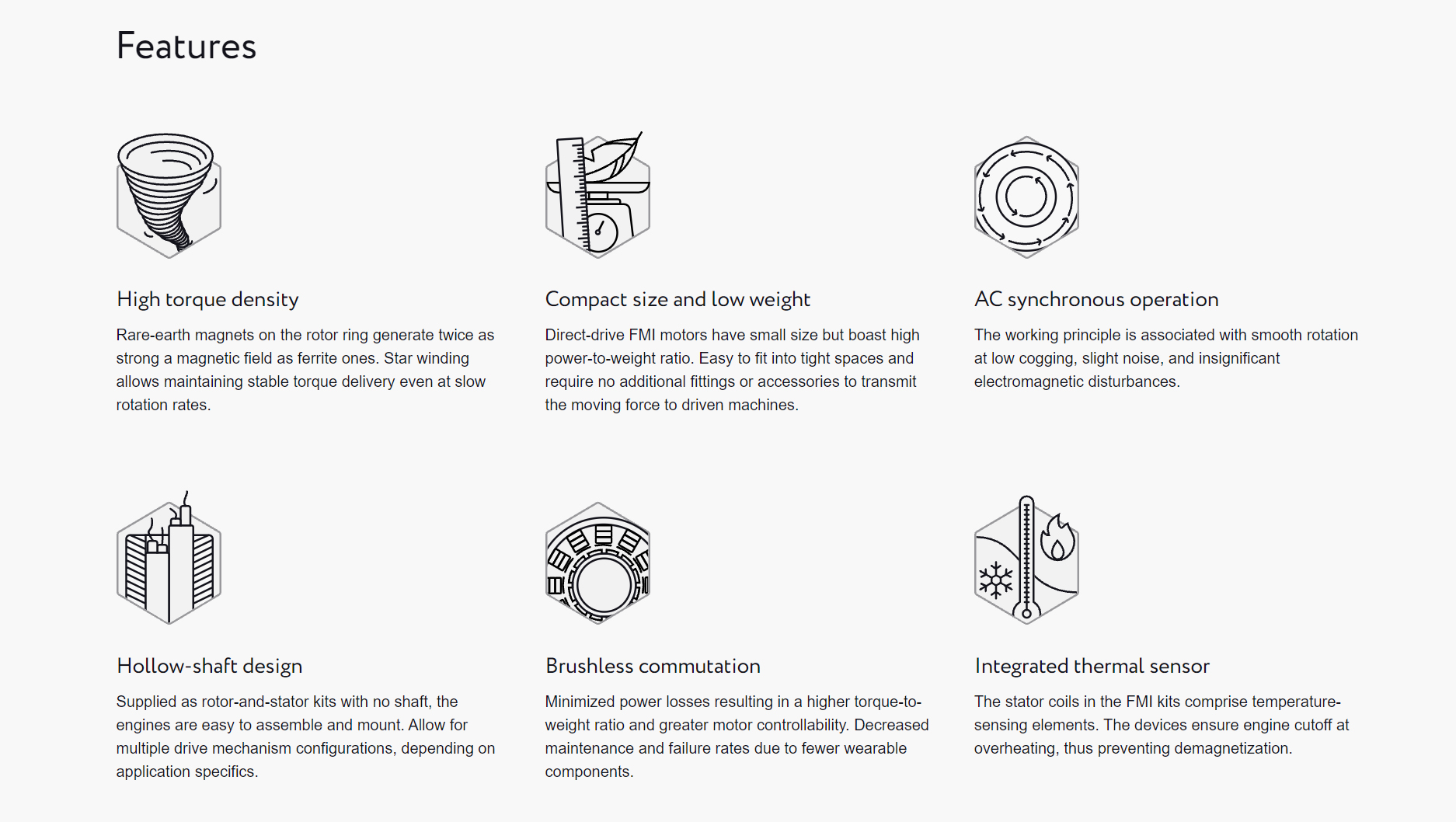 Features

High torque density

Rare-earth magnets on the rotor ring generate twice as strong a magnetic field as ferrite ones. Star winding allows maintaining stable torque delivery even at slow rotation rates.

Compact size and low weight

Direct-drive FMI motors have small size but boast high power-to-weight ratio. Easy to fit into tight spaces and require no additional fittings or accessories to transmit the moving force to driven machines.

AC synchronous operation

The working principle is associated with smooth rotation at low cogging, slight noise, and insignificant electromagnetic disturbances.

Hollow-shaft design

Supplied as rotor-and-stator kits with no shaft, the engines are easy to assemble and mount. Allow for multiple drive mechanism configurations, depending on application specifics.

Brushless commutation

Minimized power losses resulting in a higher torque-to-weight ratio and greater motor controllability. Decreased maintenance and failure rates due to fewer wearable components.

Integrated thermal sensor

The stator coils in the FMI kits comprise temperature-sensing elements. The devices ensure engine cutoff at overheating, thus preventing demagnetization.